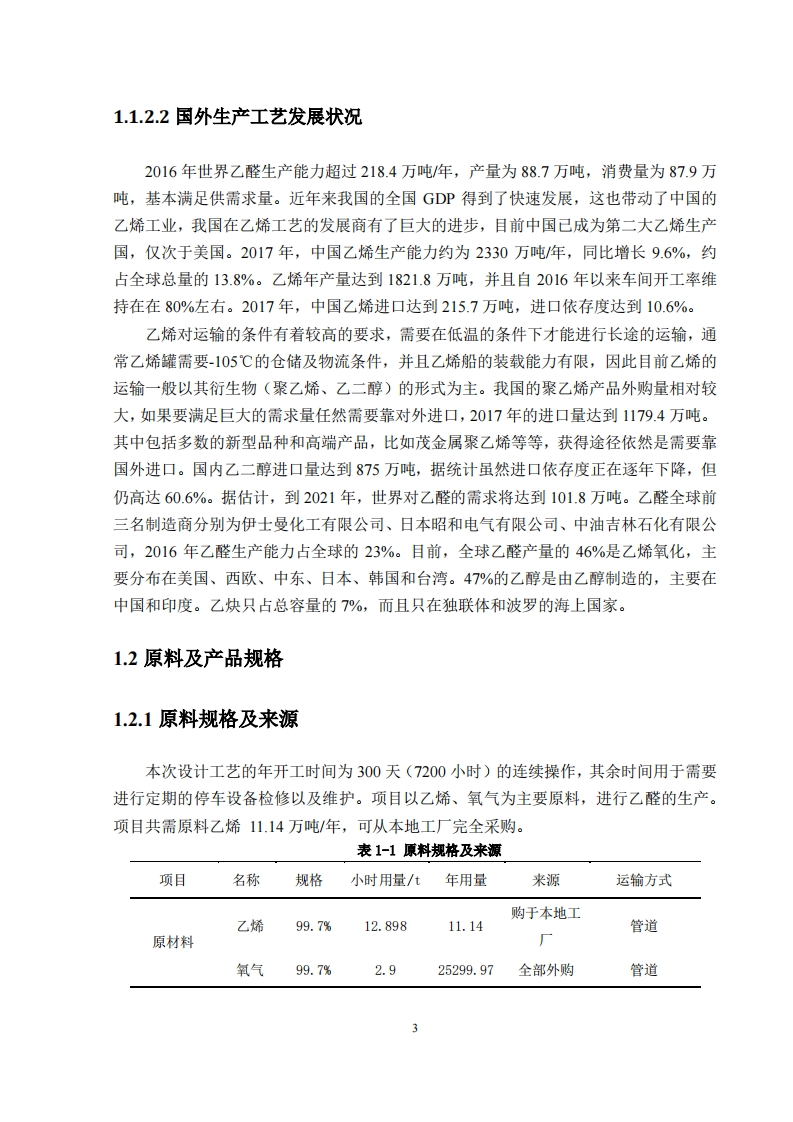 1.1.2.2 国外生产工艺发展状况

2016 年世界乙醛生产能力超过 218.4 万吨/年，产量为 88.7 万吨，消费量为 87.9 万吨，基本满足供需求量。近年来我国的全国 GDP 得到了快速发展，这也带动了中国的乙烯工业，我国在乙烯工艺的发展商有了巨大的进步，目前中国已成为第二大乙烯生产国，仅次于美国。2017 年，中国乙烯生产能力约为 2330 万吨/年，同比增长 9.6%，约占全球总量的 13.8%。乙烯年产量达到 1821.8 万吨，并且自 2016 年以来车间开工率维持在在 80%左右。2017 年，中国乙烯进口达到 215.7 万吨，进口依存度达到 10.6%。

乙烯对运输的条件有着较高的要求，需要在低温的条件下才能进行长途的运输，通常乙烯罐需要-105℃的仓储及物流条件，并且乙烯船的装载能力有限，因此目前乙烯的运输一般以其衍生物（聚乙烯、乙二醇）的形式为主。我国的聚乙烯产品外购量相对较大，如果要满足巨大的需求量任然需要靠对外进口，2017 年的进口量达到 1179.4 万吨。其中包括多数的新型品种和高端产品，比如茂金属聚乙烯等等，获得途径依然是需要靠国外进口。国内乙二醇进口量达到 875 万吨，据统计虽然进口依存度正在逐年下降，但仍高达 60.6%。据估计，到 2021 年，世界对乙醛的需求将达到 101.8 万吨。乙醛全球前三名制造商分别为伊士曼化工有限公司、日本昭和电气有限公司、中油吉林石化有限公司，2016 年乙醛生产能力占全球的 23%。目前，全球乙醛产量的 46%是乙烯氧化，主要分布在美国、西欧、中东、日本、韩国和台湾。47%的乙醇是由乙醇制造的，主要在中国和印度。乙炔只占总容量的 7%，而且只在独联体和波罗的海上国家。

1.2 原料及产品规格

1.2.1 原料规格及来源

本次设计工艺的年开工时间为 300 天（7200 小时）的连续操作，其余时间用于需要进行定期的停车设备检修以及维护。项目以乙烯、氧气为主要原料，进行乙醛的生产。项目共需原料乙烯 11.14 万吨/年，可从本地工厂完全采购。

表 1-1 原料规格及来源

| 项目 | 名称 | 规格 | 小时用量/t | 年用量 | 来源 | 运输方式 |
|---|---|---|---|---|---|---|
| 原材料 | 乙烯 | 99.7% | 12.898 | 11.14 | 购于本地工厂 | 管道 |
| | 氧气 | 99.7% | 2.9 | 25299.97 | 全部外购 | 管道 |

3